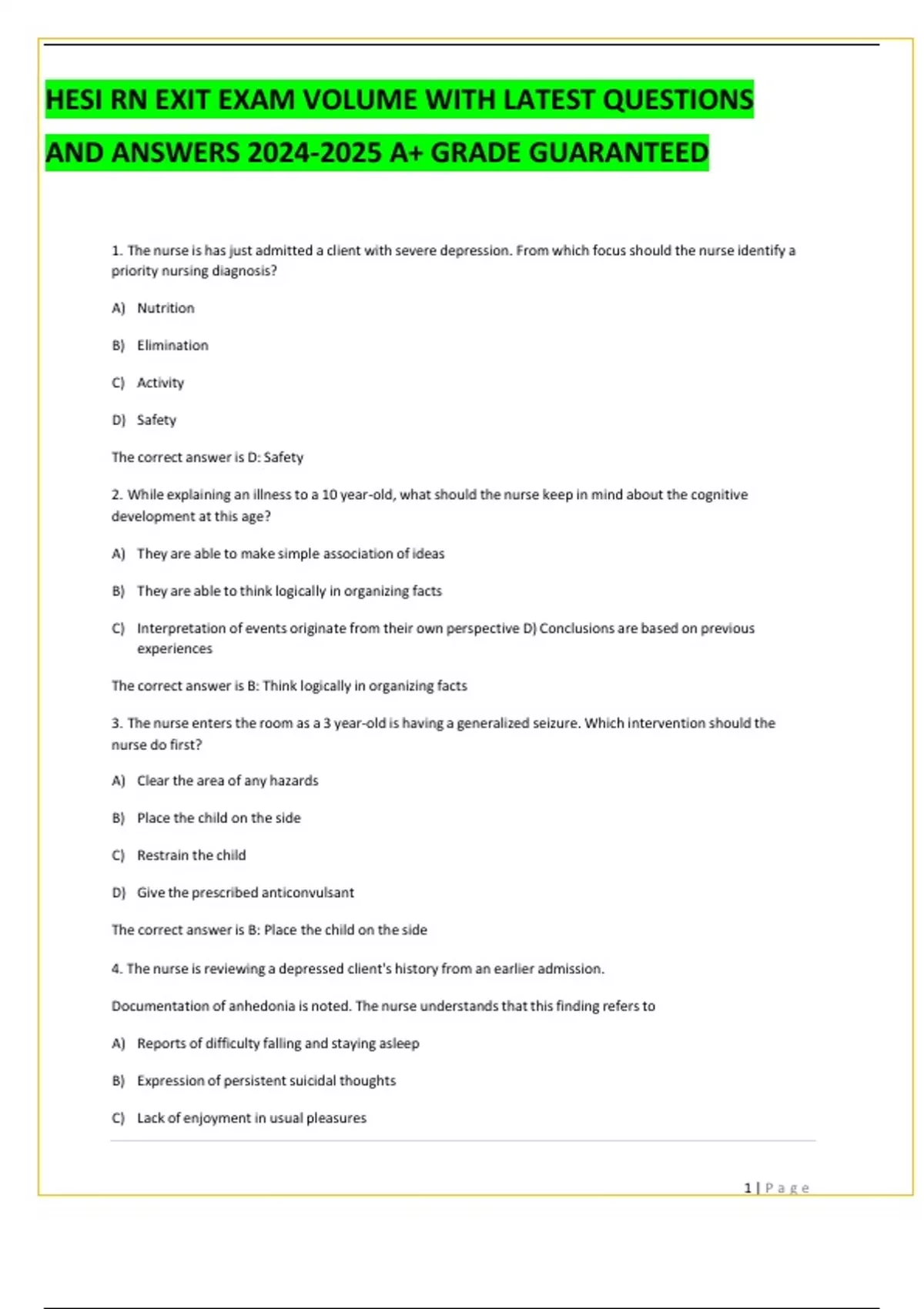 HESI RN EXIT EXAM VOLUME WITH LATEST QUESTIONS AND ANSWERS 2024-2025 A+ GRADE GUARANTEED

1. The nurse is has just admitted a client with severe depression. From which focus should the nurse identify a priority nursing diagnosis?

A) Nutrition

B) Elimination

C) Activity

D) Safety

The correct answer is D: Safety

2. While explaining an illness to a 10 year-old, what should the nurse keep in mind about the cognitive development at this age?

A) They are able to make simple association of ideas

B) They are able to think logically in organizing facts

C) Interpretation of events originate from their own perspective D) Conclusions are based on previous experiences

The correct answer is B: Think logically in organizing facts

3. The nurse enters the room as a 3 year-old is having a generalized seizure. Which intervention should the nurse do first?

A) Clear the area of any hazards

B) Place the child on the side

C) Restrain the child

D) Give the prescribed anticonvulsant

The correct answer is B: Place the child on the side

4. The nurse is reviewing a depressed client's history from an earlier admission.

Documentation of anhedonia is noted. The nurse understands that this finding refers to

A) Reports of difficulty falling and staying asleep

B) Expression of persistent suicidal thoughts

C) Lack of enjoyment in usual pleasures

1 | Page